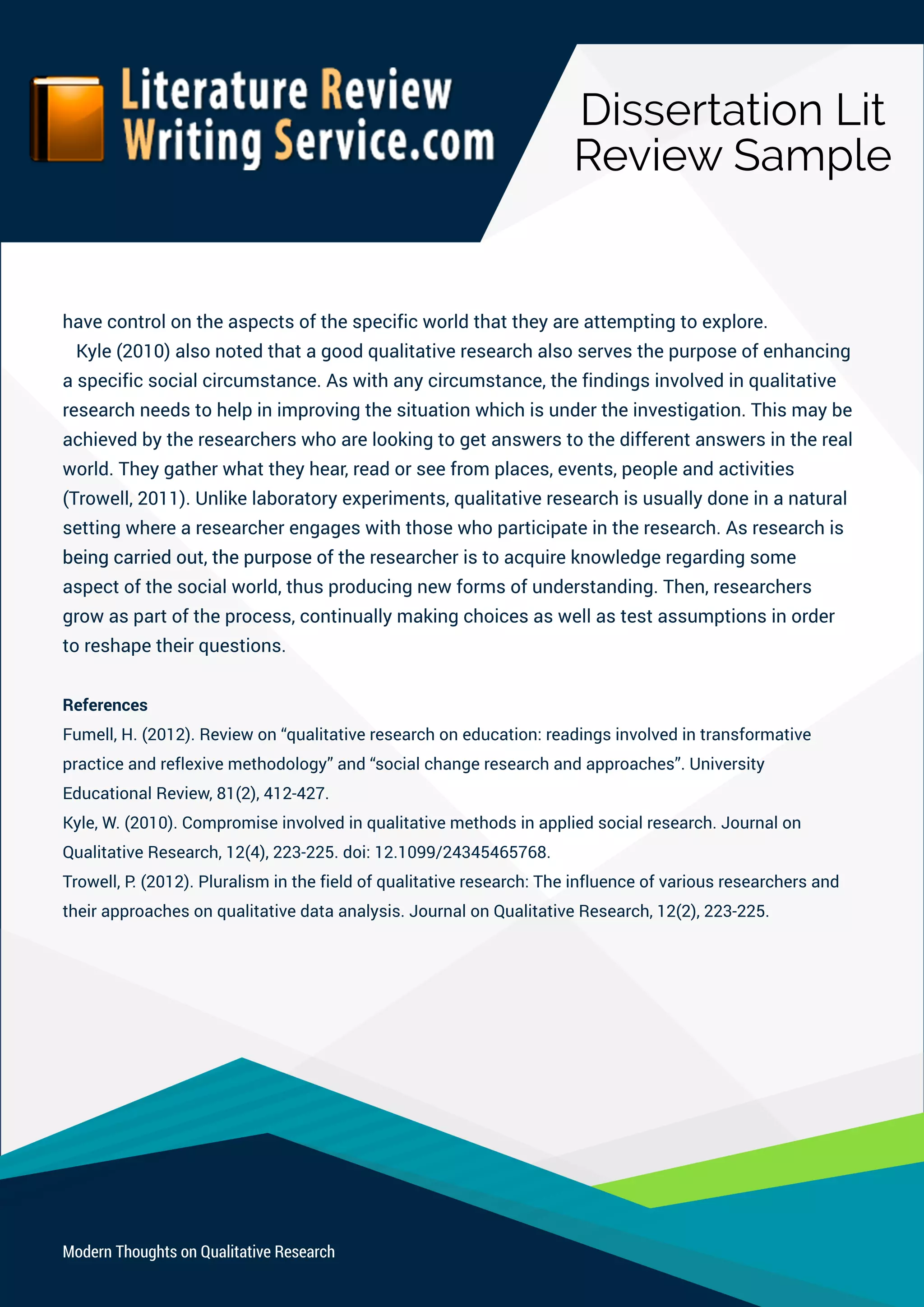 Literature Review Writing Service.com

Dissertation Lit Review Sample

have control on the aspects of the specific world that they are attempting to explore.

Kyle (2010) also noted that a good qualitative research also serves the purpose of enhancing a specific social circumstance. As with any circumstance, the findings involved in qualitative research needs to help in improving the situation which is under the investigation. This may be achieved by the researchers who are looking to get answers to the different answers in the real world. They gather what they hear, read or see from places, events, people and activities (Trowell, 2011). Unlike laboratory experiments, qualitative research is usually done in a natural setting where a researcher engages with those who participate in the research. As research is being carried out, the purpose of the researcher is to acquire knowledge regarding some aspect of the social world, thus producing new forms of understanding. Then, researchers grow as part of the process, continually making choices as well as test assumptions in order to reshape their questions.

References
Fumell, H. (2012). Review on “qualitative research on education: readings involved in transformative practice and reflexive methodology” and “social change research and approaches”. University Educational Review, 81(2), 412-427.
Kyle, W. (2010). Compromise involved in qualitative methods in applied social research. Journal on Qualitative Research, 12(4), 223-225. doi: 12.1099/24345465768.
Trowell, P. (2012). Pluralism in the field of qualitative research: The influence of various researchers and their approaches on qualitative data analysis. Journal on Qualitative Research, 12(2), 223-225.

Modern Thoughts on Qualitative Research